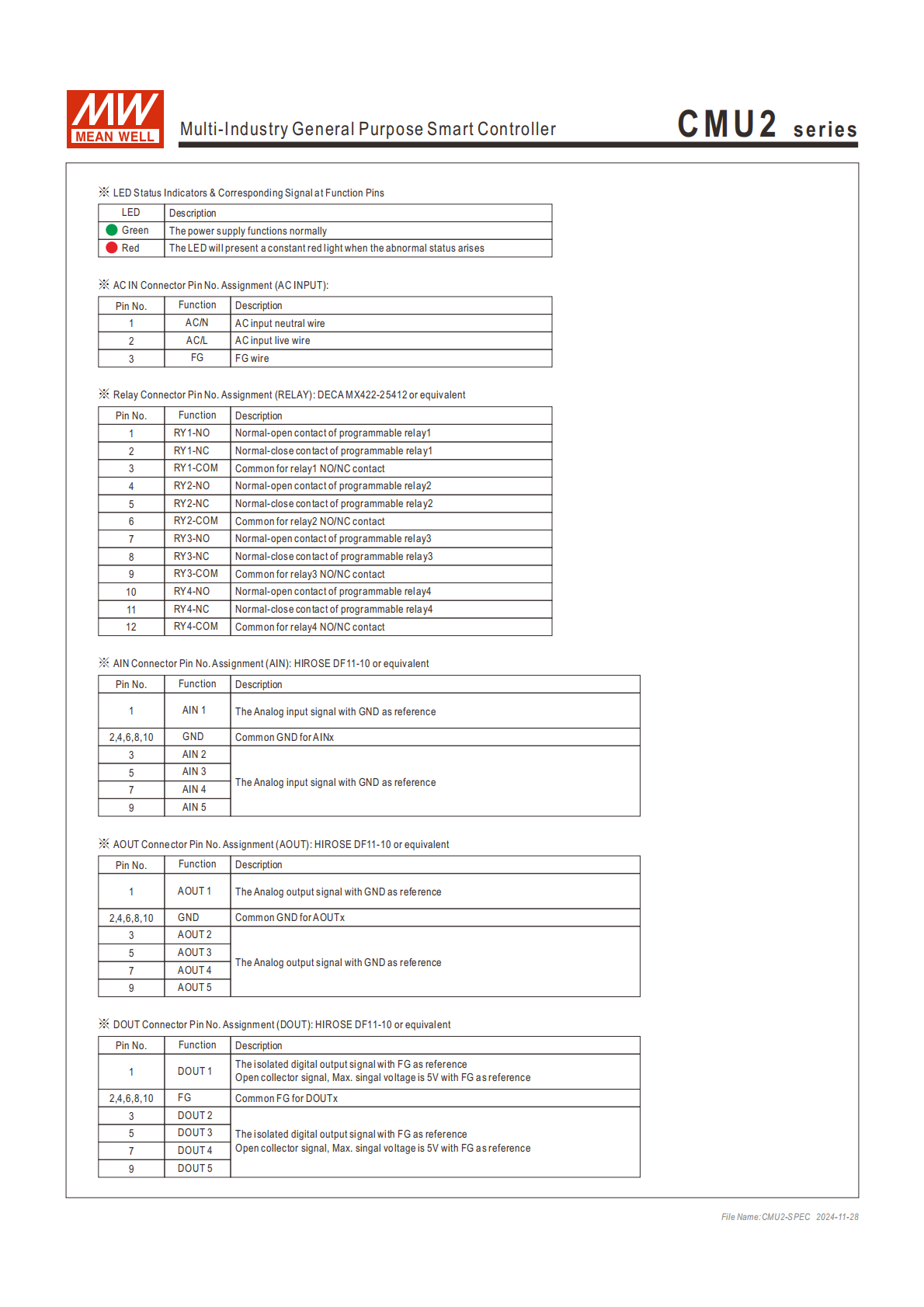 MW MEAN WELL

Multi-Industry General Purpose Smart Controller

CMU2 series

※ LED Status Indicators & Corresponding Signal at Function Pins

| LED | Description |
|---|---|
| Green | The power supply functions normally |
| Red | The LED will present a constant red light when the abnormal status arises |

※ AC IN Connector Pin No. Assignment (AC INPUT):

| Pin No. | Function | Description |
|---|---|---|
| 1 | AC/N | AC input neutral wire |
| 2 | AC/L | AC input live wire |
| 3 | FG | FG wire |

※ Relay Connector Pin No. Assignment (RELAY): DECA MX422-25412 or equivalent

| Pin No. | Function | Description |
|---|---|---|
| 1 | RY1-NO | Normal-open contact of programmable relay1 |
| 2 | RY1-NC | Normal-close contact of programmable relay1 |
| 3 | RY1-COM | Common for relay1 NO/NC contact |
| 4 | RY2-NO | Normal-open contact of programmable relay2 |
| 5 | RY2-NC | Normal-close contact of programmable relay2 |
| 6 | RY2-COM | Common for relay2 NO/NC contact |
| 7 | RY3-NO | Normal-open contact of programmable relay3 |
| 8 | RY3-NC | Normal-close contact of programmable relay3 |
| 9 | RY3-COM | Common for relay3 NO/NC contact |
| 10 | RY4-NO | Normal-open contact of programmable relay4 |
| 11 | RY4-NC | Normal-close contact of programmable relay4 |
| 12 | RY4-COM | Common for relay4 NO/NC contact |

※ AIN Connector Pin No. Assignment (AIN): HIROSE DF11-10 or equivalent

| Pin No. | Function | Description |
|---|---|---|
| 1 | AIN 1 | The Analog input signal with GND as reference |
| 2,4,6,8,10 | GND | Common GND for AINx |
| 3 | AIN 2 | The Analog input signal with GND as reference |
| 5 | AIN 3 | |
| 7 | AIN 4 | |
| 9 | AIN 5 | |

※ AOUT Connector Pin No. Assignment (AOUT): HIROSE DF11-10 or equivalent

| Pin No. | Function | Description |
|---|---|---|
| 1 | AOUT 1 | The Analog output signal with GND as reference |
| 2,4,6,8,10 | GND | Common GND for AOUTx |
| 3 | AOUT 2 | The Analog output signal with GND as reference |
| 5 | AOUT 3 | |
| 7 | AOUT 4 | |
| 9 | AOUT 5 | |

※ DOUT Connector Pin No. Assignment (DOUT): HIROSE DF11-10 or equivalent

| Pin No. | Function | Description |
|---|---|---|
| 1 | DOUT 1 | The isolated digital output signal with FG as reference Open collector signal, Max. singal voltage is 5V with FG as reference |
| 2,4,6,8,10 | FG | Common FG for DOUTx |
| 3 | DOUT 2 | The isolated digital output signal with FG as reference Open collector signal, Max. singal voltage is 5V with FG as reference |
| 5 | DOUT 3 | |
| 7 | DOUT 4 | |
| 9 | DOUT 5 | |

File Name:CMU2-SPEC 2024-11-28